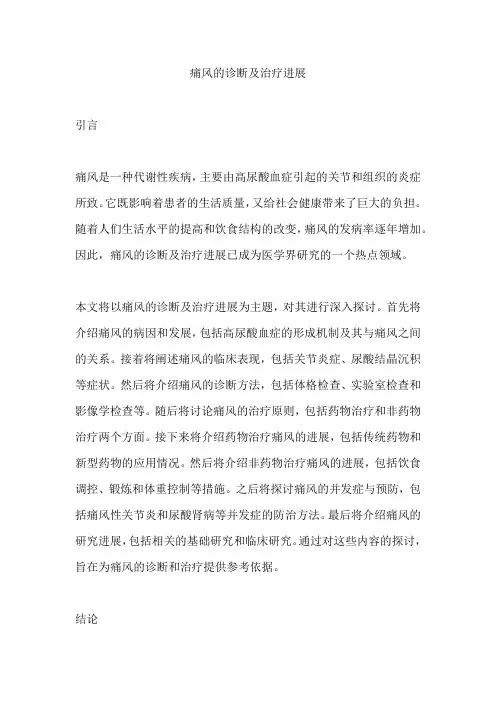 痛风的诊断及治疗进展

引言

痛风是一种代谢性疾病，主要由高尿酸血症引起的关节和组织的炎症所致。它既影响着患者的生活质量，又给社会健康带来了巨大的负担。随着人们生活水平的提高和饮食结构的改变，痛风的发病率逐年增加。因此，痛风的诊断及治疗进展已成为医学界研究的一个热点领域。

本文将以痛风的诊断及治疗进展为主题，对其进行深入探讨。首先将介绍痛风的病因和发展，包括高尿酸血症的形成机制及其与痛风之间的关系。接着将阐述痛风的临床表现，包括关节炎症、尿酸结晶沉积等症状。然后将介绍痛风的诊断方法，包括体格检查、实验室检查和影像学检查等。随后将讨论痛风的治疗原则，包括药物治疗和非药物治疗两个方面。接下来将介绍药物治疗痛风的进展，包括传统药物和新型药物的应用情况。然后将介绍非药物治疗痛风的进展，包括饮食调控、锻炼和体重控制等措施。之后将探讨痛风的并发症与预防，包括痛风性关节炎和尿酸肾病等并发症的防治方法。最后将介绍痛风的研究进展，包括相关的基础研究和临床研究。通过对这些内容的探讨，旨在为痛风的诊断和治疗提供参考依据。

结论